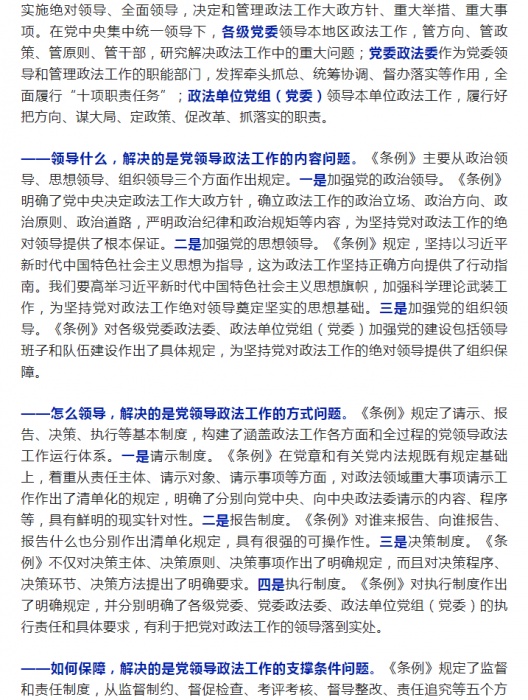 实施绝对领导、全面领导，决定和管理政法工作大政方针、重大举措、重大事项。在党中央集中统一领导下，各级党委领导本地区政法工作，管方向、管政策、管原则、管干部，研究解决政法工作中的重大问题；党委政法委作为党委领导和管理政法工作的职能部门，发挥牵头抓总、统筹协调、督办落实等作用，全面履行“十项职责任务”；政法单位党组（党委）领导本单位政法工作，履行好把方向、谋大局、定政策、促改革、抓落实的职责。

——领导什么，解决的是党领导政法工作的内容问题。《条例》主要从政治领导、思想领导、组织领导三个方面作出规定。一是加强党的政治领导。《条例》明确了党中央决定政法工作大政方针，确立政法工作的政治立场、政治方向、政治原则、政治道路，严明政治纪律和政治规矩等内容，为坚持党对政法工作的绝对领导提供了根本保证。二是加强党的思想领导。《条例》规定，坚持以习近平新时代中国特色社会主义思想为指导，这为政法工作坚持正确方向提供了行动指南。我们要高举习近平新时代中国特色社会主义思想旗帜，加强科学理论武装工作，为坚持党对政法工作绝对领导奠定坚实的思想基础。三是加强党的组织领导。《条例》对各级党委政法委、政法单位党组（党委）加强党的建设包括领导班子和队伍建设作出了具体规定，为坚持党对政法工作的绝对领导提供了组织保障。

——怎么领导，解决的是党领导政法工作的方式问题。《条例》规定了请示、报告、决策、执行等基本制度，构建了涵盖政法工作各方面和全过程的党领导政法工作运行体系。一是请示制度。《条例》在党章和有关党内法规既有规定基础上，着重从责任主体、请示对象、请示事项等方面，对政法领域重大事项请示工作作出了清单化的规定，明确了分别向党中央、向中央政法委请示的内容、程序等，具有鲜明的现实针对性。二是报告制度。《条例》对谁来报告、向谁报告、报告什么也分别作出清单化规定，具有很强的可操作性。三是决策制度。《条例》不仅对决策主体、决策原则、决策事项作出了明确规定，而且对决策程序、决策环节、决策方法提出了明确要求。四是执行制度。《条例》对执行制度作出了明确规定，并分别明确了各级党委、党委政法委、政法单位党组（党委）的执行责任和具体要求，有利于把党对政法工作的领导落到实处。

——如何保障，解决的是党领导政法工作的支撑条件问题。《条例》规定了监督和责任制度，从监督制约、督促检查、考评考核、督导整改、责任追究等五个方